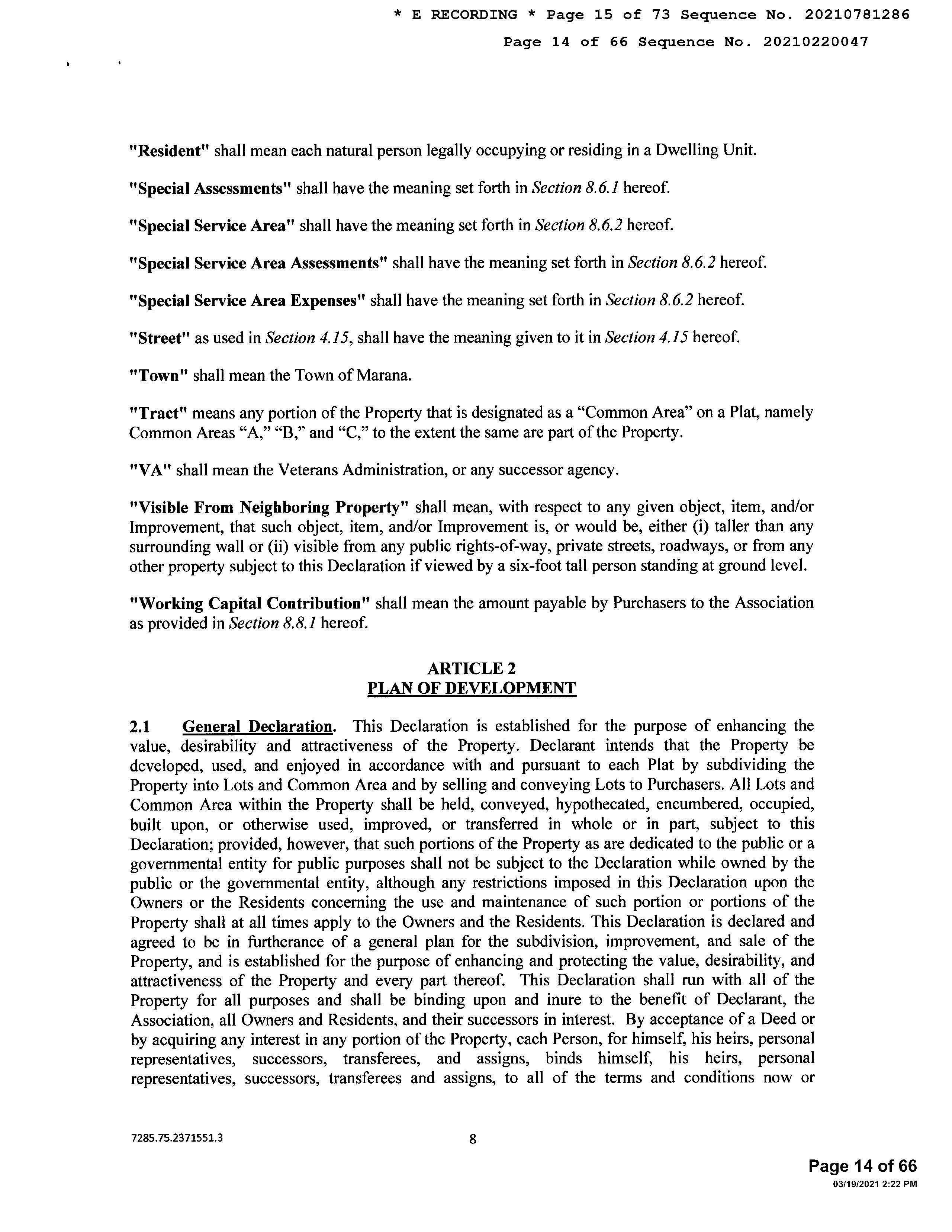 * E RECORDING * Page 15 of 73 Sequence No. 20210781286

Page 14 of 66 Sequence No. 20210220047

"Resident" shall mean each natural person legally occupying or residing in a Dwelling Unit.

"Special Assessments" shall have the meaning set forth in Section 8.6.1 hereof.

"Special Service Area" shall have the meaning set forth in Section 8.6.2 hereof.

"Special Service Area Assessments" shall have the meaning set forth in Section 8.6.2 hereof.

"Special Service Area Expenses" shall have the meaning set forth in Section 8.6.2 hereof.

"Street" as used in Section 4.15, shall have the meaning given to it in Section 4.15 hereof.

"Town" shall mean the Town of Marana.

"Tract" means any portion of the Property that is designated as a "Common Area" on a Plat, namely Common Areas "A," "B," and "C," to the extent the same are part of the Property.

"VA" shall mean the Veterans Administration, or any successor agency.

"Visible From Neighboring Property" shall mean, with respect to any given object, item, and/or Improvement, that such object, item, and/or Improvement is, or would be, either (i) taller than any surrounding wall or (ii) visible from any public rights-of-way, private streets, roadways, or from any other property subject to this Declaration if viewed by a six-foot tall person standing at ground level.

"Working Capital Contribution" shall mean the amount payable by Purchasers to the Association as provided in Section 8.8.1 hereof.

ARTICLE 2
PLAN OF DEVELOPMENT

2.1 General Declaration. This Declaration is established for the purpose of enhancing the value, desirability and attractiveness of the Property. Declarant intends that the Property be developed, used, and enjoyed in accordance with and pursuant to each Plat by subdividing the Property into Lots and Common Area and by selling and conveying Lots to Purchasers. All Lots and Common Area within the Property shall be held, conveyed, hypothecated, encumbered, occupied, built upon, or otherwise used, improved, or transferred in whole or in part, subject to this Declaration; provided, however, that such portions of the Property as are dedicated to the public or a governmental entity for public purposes shall not be subject to the Declaration while owned by the public or the governmental entity, although any restrictions imposed in this Declaration upon the Owners or the Residents concerning the use and maintenance of such portion or portions of the Property shall at all times apply to the Owners and the Residents. This Declaration is declared and agreed to be in furtherance of a general plan for the subdivision, improvement, and sale of the Property, and is established for the purpose of enhancing and protecting the value, desirability, and attractiveness of the Property and every part thereof. This Declaration shall run with all of the Property for all purposes and shall be binding upon and inure to the benefit of Declarant, the Association, all Owners and Residents, and their successors in interest. By acceptance of a Deed or by acquiring any interest in any portion of the Property, each Person, for himself, his heirs, personal representatives, successors, transferees, and assigns, binds himself, his heirs, personal representatives, successors, transferees and assigns, to all of the terms and conditions now or

7285.75.2371551.3

8

Page 14 of 66
03/19/2021 2:22 PM